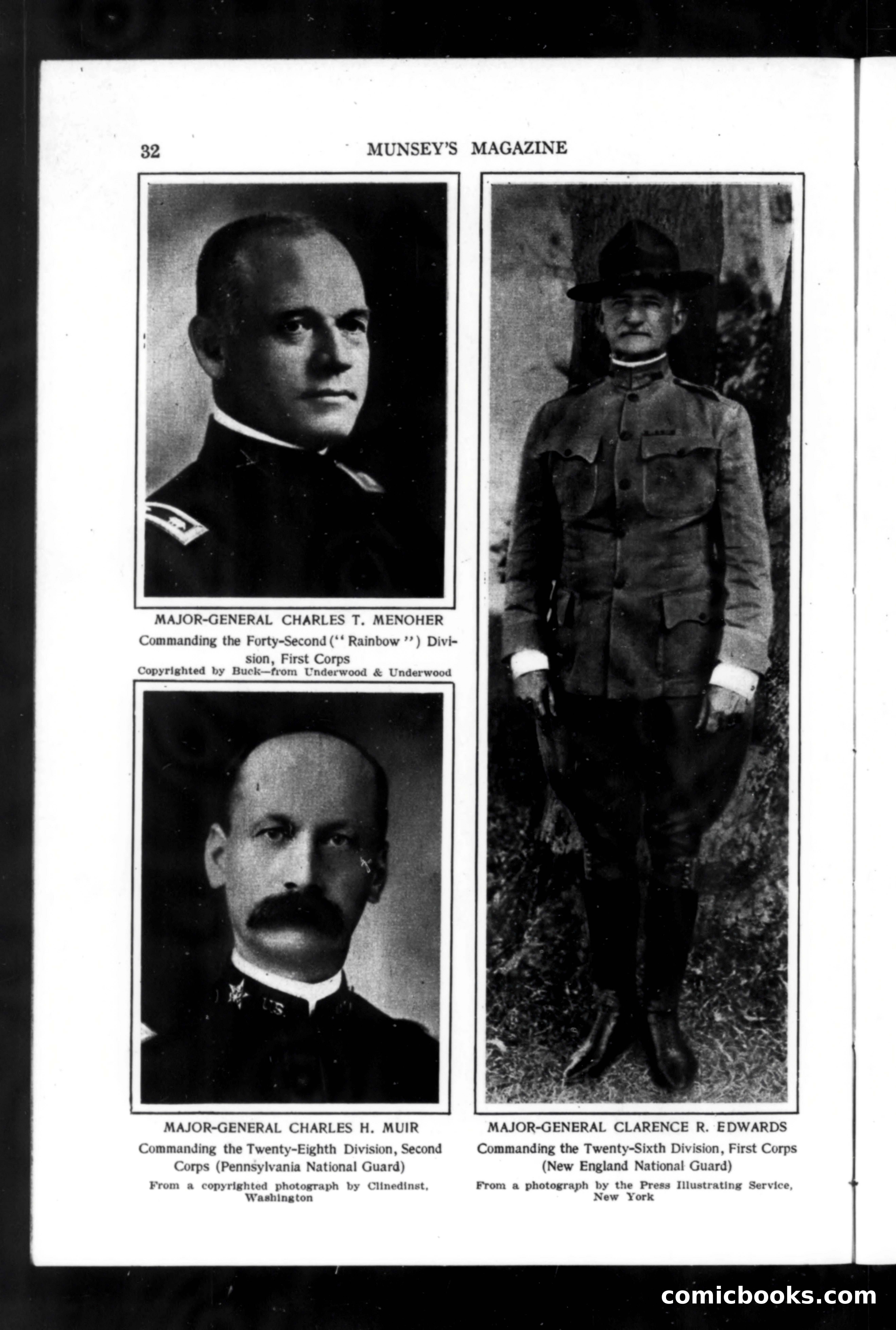 32 MUNSEY'S MAGAZINE

MAJOR-GENERAL CHARLES T. MENOHER

Commanding the Forty-Second ("Rainbow") Division, First Corps

Copyrighted by Buck—from Underwood & Underwood

MAJOR-GENERAL CHARLES H. MUIR

Commanding the Twenty-Eighth Division, Second Corps (Pennsylvania National Guard)

From a copyrighted photograph by Clinedinst, Washington

MAJOR-GENERAL CLARENCE R. EDWARDS

Commanding the Twenty-Sixth Division, First Corps (New England National Guard)

From a photograph by the Press Illustrating Service, New York

comicbooks.com